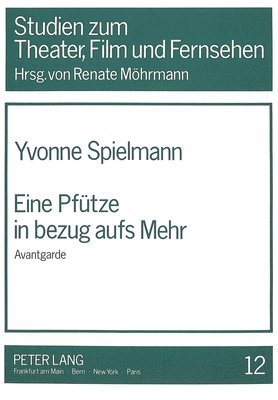 Studien zum Theater, Film und Fernsehen
Hrsg. von Renate Möhrmann

Yvonne Spielmann

Eine Pfütze in bezug aufs Mehr
Avantgarde

PETER LANG
Frankfurt am Main · Bern · New York · Paris

12